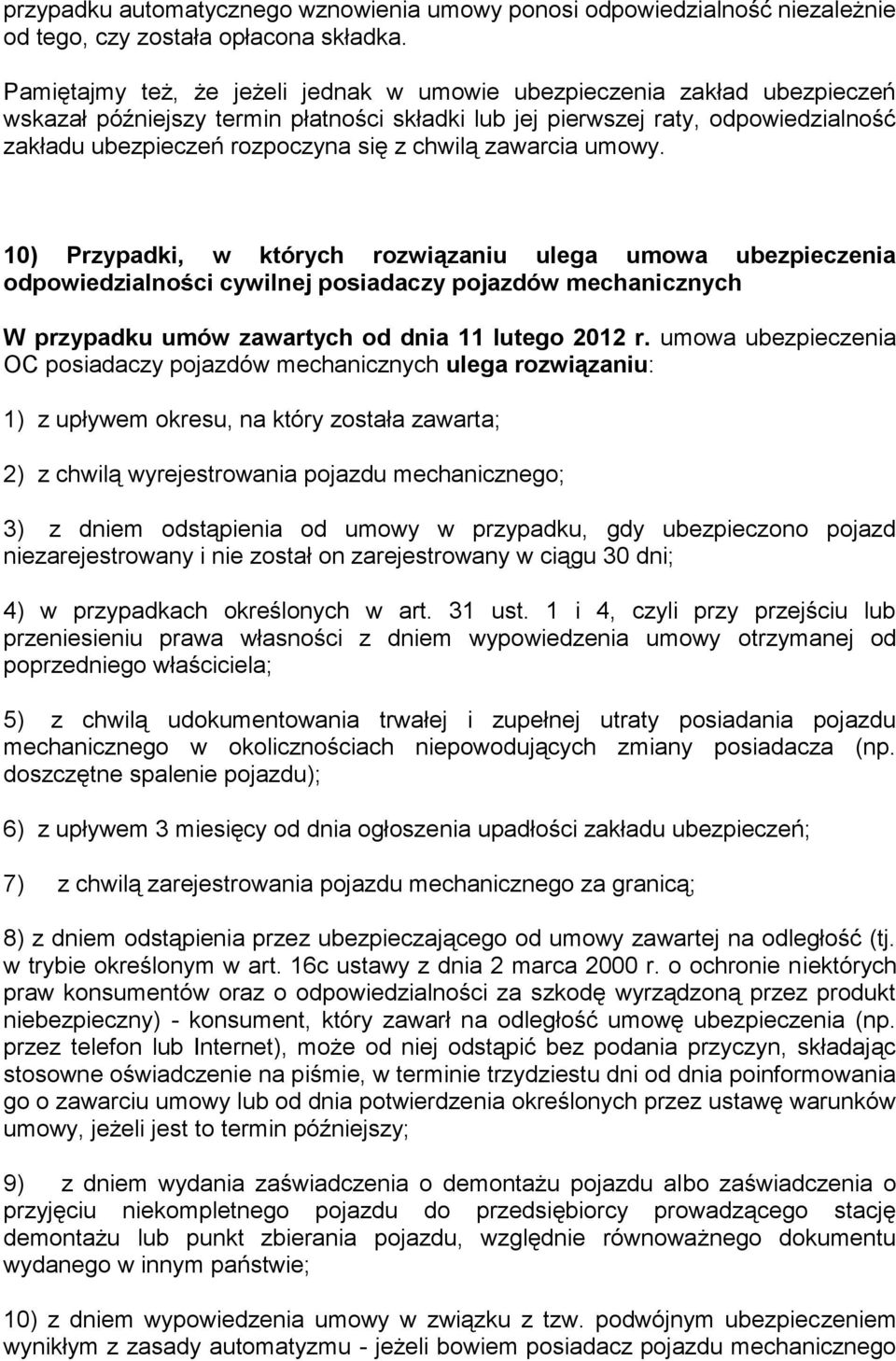 przypadku automatycznego wznowienia umowy ponosi odpowiedzialność niezależnie od tego, czy została opłacona składka.

Pamiętajmy też, że jeżeli jednak w umowie ubezpieczenia zakład ubezpieczeń wskazał późniejszy termin płatności składki lub jej pierwszej raty, odpowiedzialność zakładu ubezpieczeń rozpoczyna się z chwilą zawarcia umowy.

10) Przypadki, w których rozwiązaniu ulega umowa ubezpieczenia odpowiedzialności cywilnej posiadaczy pojazdów mechanicznych

W przypadku umów zawartych od dnia 11 lutego 2012 r. umowa ubezpieczenia OC posiadaczy pojazdów mechanicznych ulega rozwiązaniu:

1) z upływem okresu, na który została zawarta;

2) z chwilą wyrejestrowania pojazdu mechanicznego;

3) z dniem odstąpienia od umowy w przypadku, gdy ubezpieczono pojazd niezarejestrowany i nie został on zarejestrowany w ciągu 30 dni;

4) w przypadkach określonych w art. 31 ust. 1 i 4, czyli przy przejściu lub przeniesieniu prawa własności z dniem wypowiedzenia umowy otrzymanej od poprzedniego właściciela;

5) z chwilą udokumentowania trwałej i zupełnej utraty posiadania pojazdu mechanicznego w okolicznościach niepowodujących zmiany posiadacza (np. doszczętne spalenie pojazdu);

6) z upływem 3 miesięcy od dnia ogłoszenia upadłości zakładu ubezpieczeń;

7) z chwilą zarejestrowania pojazdu mechanicznego za granicą;

8) z dniem odstąpienia przez ubezpieczającego od umowy zawartej na odległość (tj. w trybie określonym w art. 16c ustawy z dnia 2 marca 2000 r. o ochronie niektórych praw konsumentów oraz o odpowiedzialności za szkodę wyrządzoną przez produkt niebezpieczny) - konsument, który zawarł na odległość umowę ubezpieczenia (np. przez telefon lub Internet), może od niej odstąpić bez podania przyczyn, składając stosowne oświadczenie na piśmie, w terminie trzydziestu dni od dnia poinformowania go o zawarciu umowy lub od dnia potwierdzenia określonych przez ustawę warunków umowy, jeżeli jest to termin późniejszy;

9) z dniem wydania zaświadczenia o demontażu pojazdu albo zaświadczenia o przyjęciu niekompletnego pojazdu do przedsiębiorcy prowadzącego stację demontażu lub punkt zbierania pojazdu, względnie równoważnego dokumentu wydanego w innym państwie;

10) z dniem wypowiedzenia umowy w związku z tzw. podwójnym ubezpieczeniem wynikłym z zasady automatyzmu - jeżeli bowiem posiadacz pojazdu mechanicznego